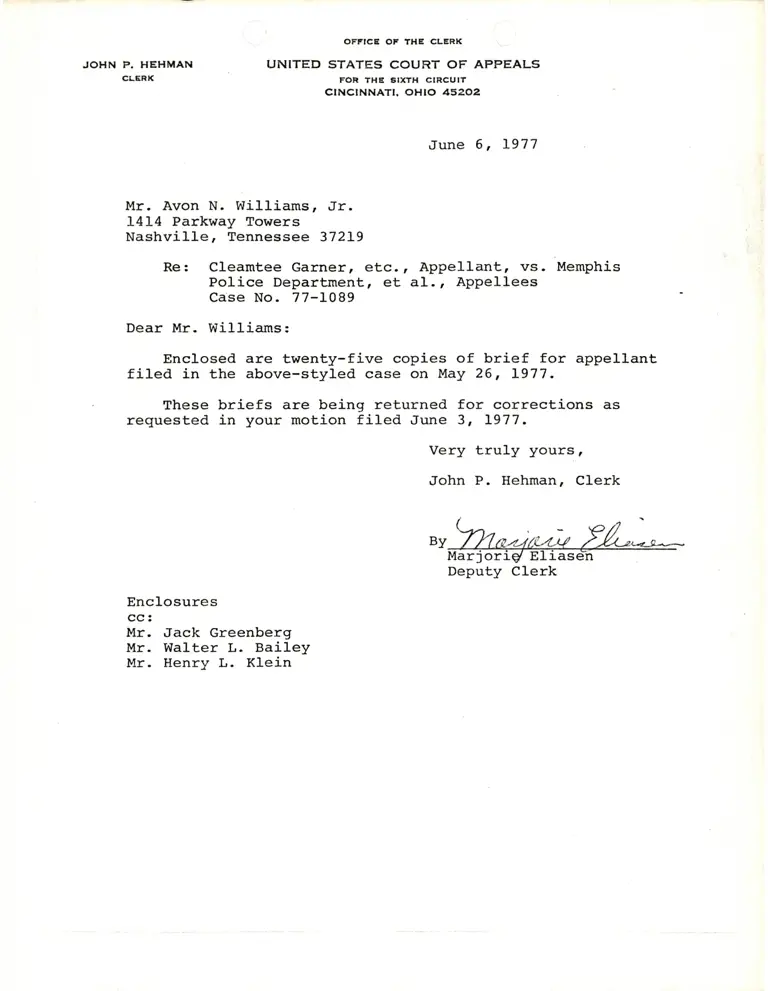 JOHN P. HEHMAN
CLERK

OFFICE OF THE CLERK
UNITED STATES COURT OF APPEALS
FOR THE SIXTH CIRCUIT
CINCINNATI, OHIO 45202

June 6, 1977

Mr. Avon N. Williams, Jr.
1414 Parkway Towers
Nashville, Tennessee 37219

Re: Cleamtee Garner, etc., Appellant, vs. Memphis Police Department, et al., Appellees
Case No. 77-1089

Dear Mr. Williams:

Enclosed are twenty-five copies of brief for appellant filed in the above-styled case on May 26, 1977.

These briefs are being returned for corrections as requested in your motion filed June 3, 1977.

Very truly yours,

John P. Hehman, Clerk

By Marjorie Eliasen
Marjorie Eliasen
Deputy Clerk

Enclosures
cc:
Mr. Jack Greenberg
Mr. Walter L. Bailey
Mr. Henry L. Klein